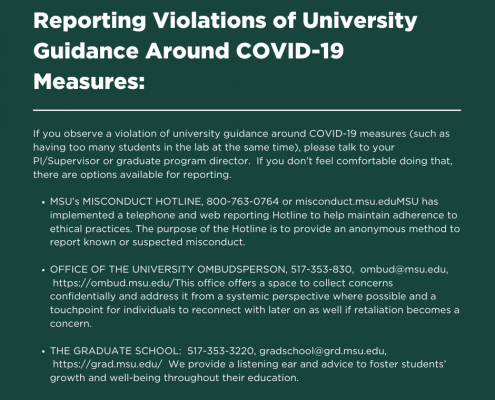 Reporting Violations of University Guidance Around COVID-19 Measures:

If you observe a violation of university guidance around COVID-19 measures (such as having too many students in the lab at the same time), please talk to your PI/Supervisor or graduate program director. If you don't feel comfortable doing that, there are options available for reporting.

• MSU's MISCONDUCT HOTLINE, 800-763-0764 or misconduct.msu.eduMSU has implemented a telephone and web reporting Hotline to help maintain adherence to ethical practices. The purpose of the Hotline is to provide an anonymous method to report known or suspected misconduct.

• OFFICE OF THE UNIVERSITY OMBUDSPERSON, 517-353-830, ombud@msu.edu, https://ombud.msu.edu/This office offers a space to collect concerns confidentially and address it from a systemic perspective where possible and a touchpoint for individuals to reconnect with later on as well if retaliation becomes a concern.

• THE GRADUATE SCHOOL: 517-353-3220, gradschool@grd.msu.edu, https://grad.msu.edu/ We provide a listening ear and advice to foster students' growth and well-being throughout their education.